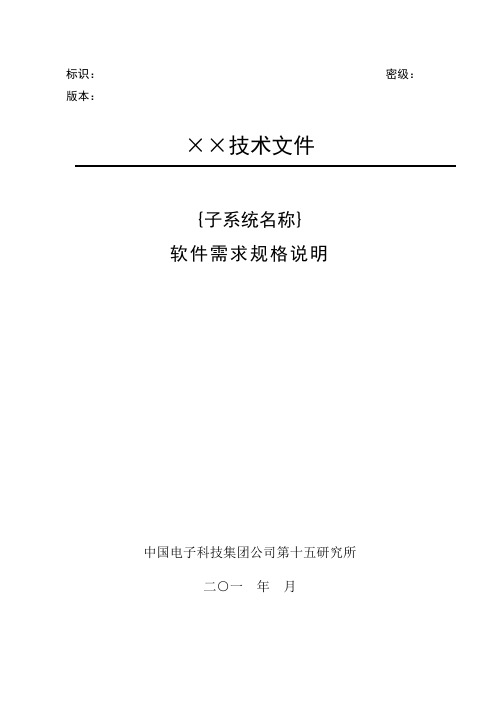 标识：	密级：
版本：

××技术文件

{子系统名称}
软件需求规格说明

中国电子科技集团公司第十五研究所

二〇一 年 月